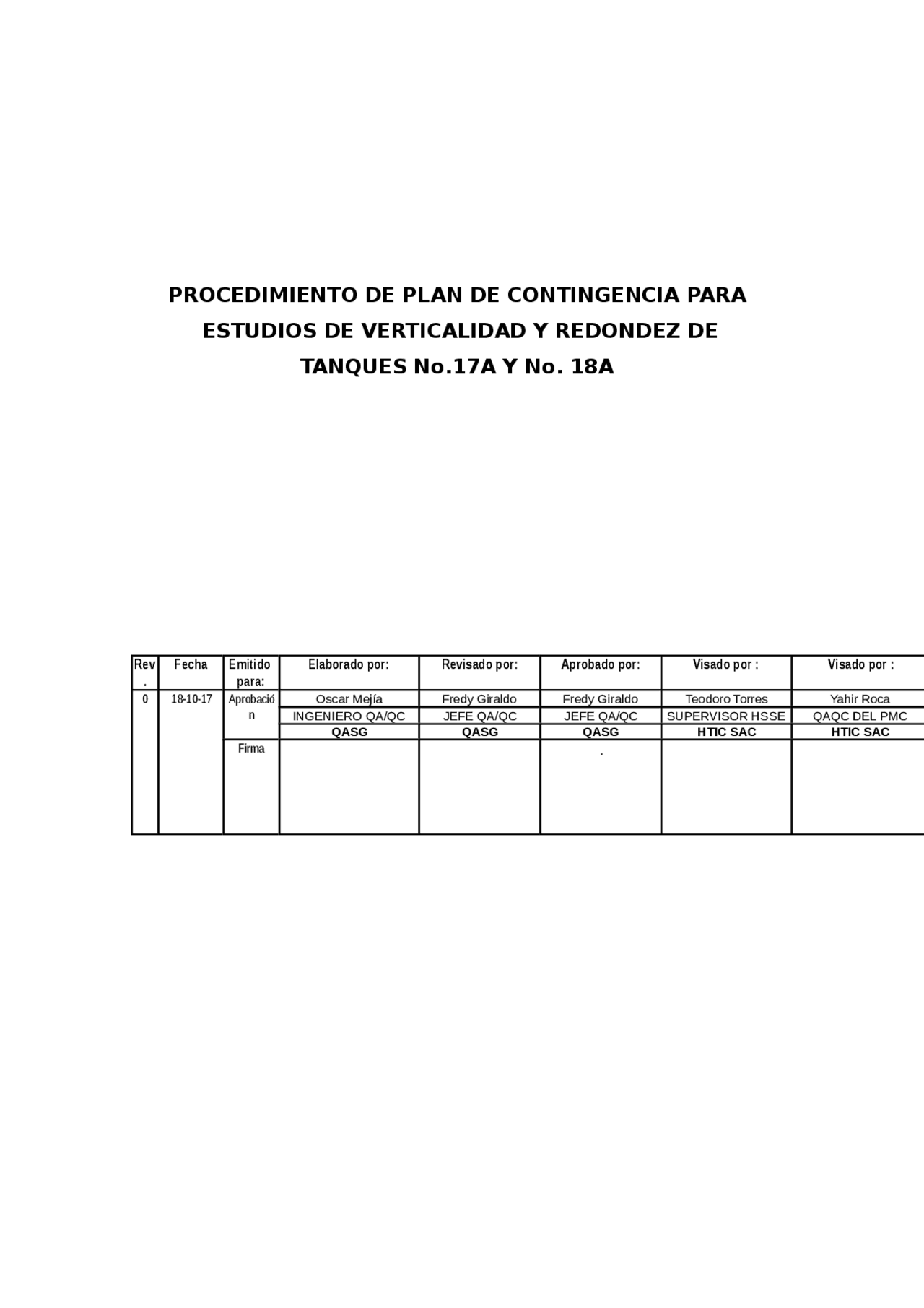 PROCEDIMIENTO DE PLAN DE CONTINGENCIA PARA ESTUDIOS DE VERTICALIDAD Y REDONDEZ DE TANQUES No.17A Y No. 18A

| Rev. | Fecha | Emitido para: | Elaborado por: | Revisado por: | Aprobado por: | Visado por : | Visado por : |
|---|---|---|---|---|---|---|---|
| 0 | 18-10-17 | Aprobación | Oscar Mejía | Fredy Giraldo | Fredy Giraldo | Teodoro Torres | Yahir Roca |
| | | | INGENIERO QA/QC | JEFE QA/QC | JEFE QA/QC | SUPERVISOR HSSE | QAQC DEL PMC |
| | | | QASG | QASG | QASG | HTIC SAC | HTIC SAC |
| | | Firma | | | . | | |